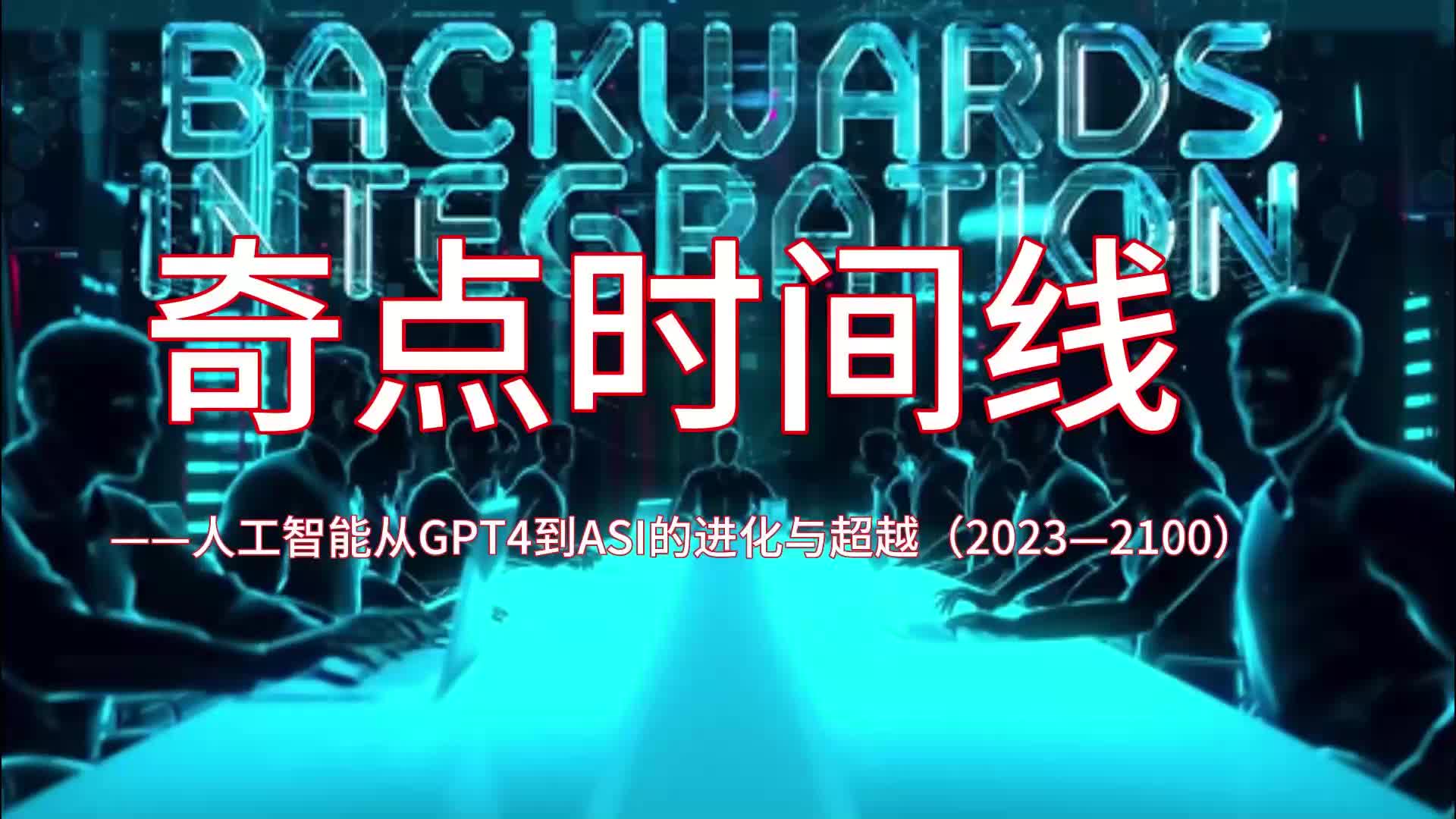 BACKWARDS INTEGRATION

奇点时间线

——人工智能从GPT4到ASI的进化与超越（2023—2100）